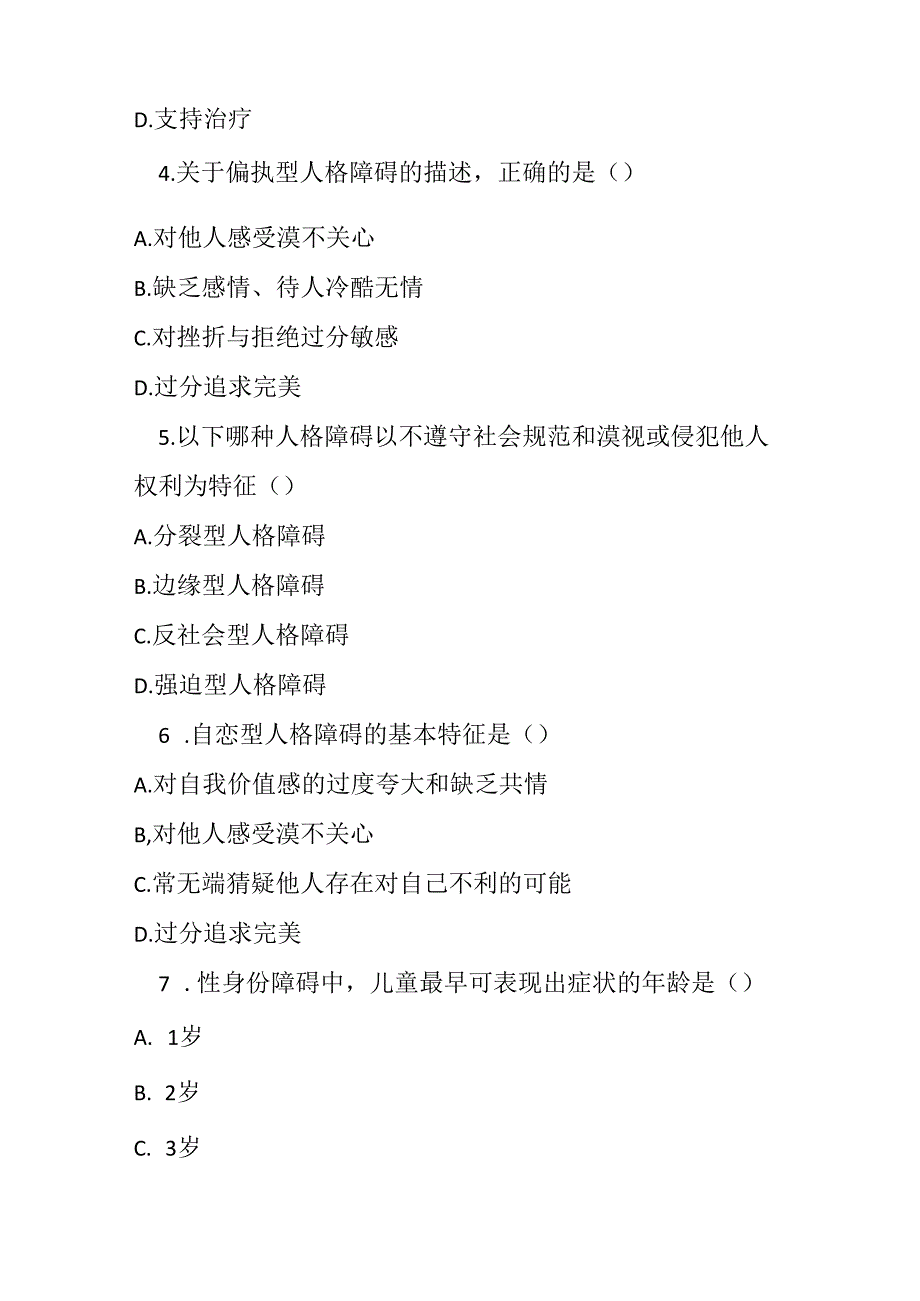 D.支持治疗

4.关于偏执型人格障碍的描述，正确的是（）

A.对他人感受漠不关心

B.缺乏感情、待人冷酷无情

C.对挫折与拒绝过分敏感

D.过分追求完美

5.以下哪种人格障碍以不遵守社会规范和漠视或侵犯他人权利为特征（）

A.分裂型人格障碍

B.边缘型人格障碍

C.反社会型人格障碍

D.强迫型人格障碍

6 .自恋型人格障碍的基本特征是（）

A.对自我价值感的过度夸大和缺乏共情

B,对他人感受漠不关心

C.常无端猜疑他人存在对自己不利的可能

D.过分追求完美

7 .性身份障碍中，儿童最早可表现出症状的年龄是（）

A. 1岁

B. 2岁

C. 3岁